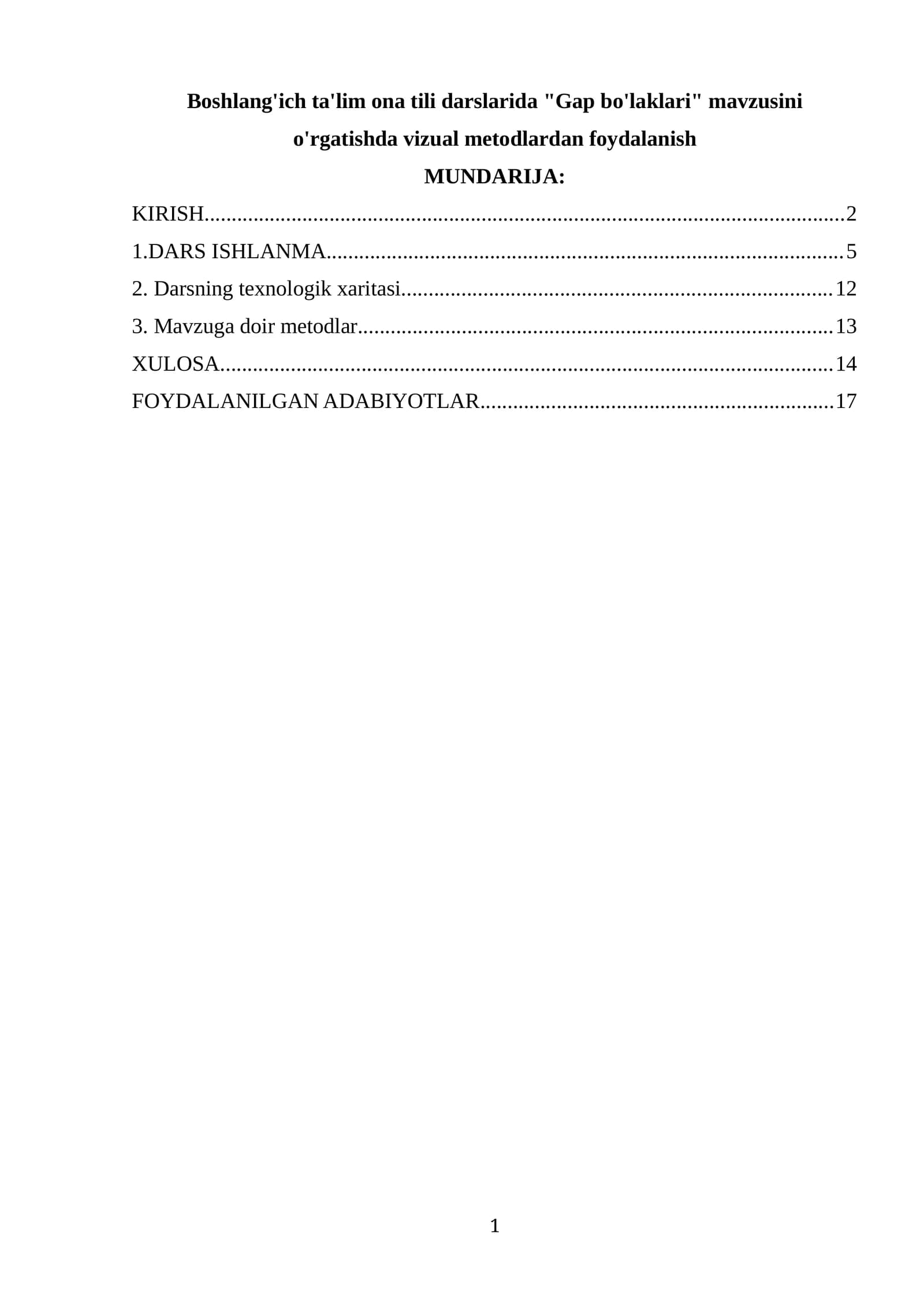 Boshlang'ich ta'lim ona tili darslarida "Gap bo'laklari" mavzusini o'rgatishda vizual metodlardan foydalanish

MUNDARIJA:

KIRISH 2
1.DARS ISHLANMA 5
2. Darsning texnologik xaritasi 12
3. Mavzuga doir metodlar 13
XULOSA 14
FOYDALANILGAN ADABIYOTLAR 17

1